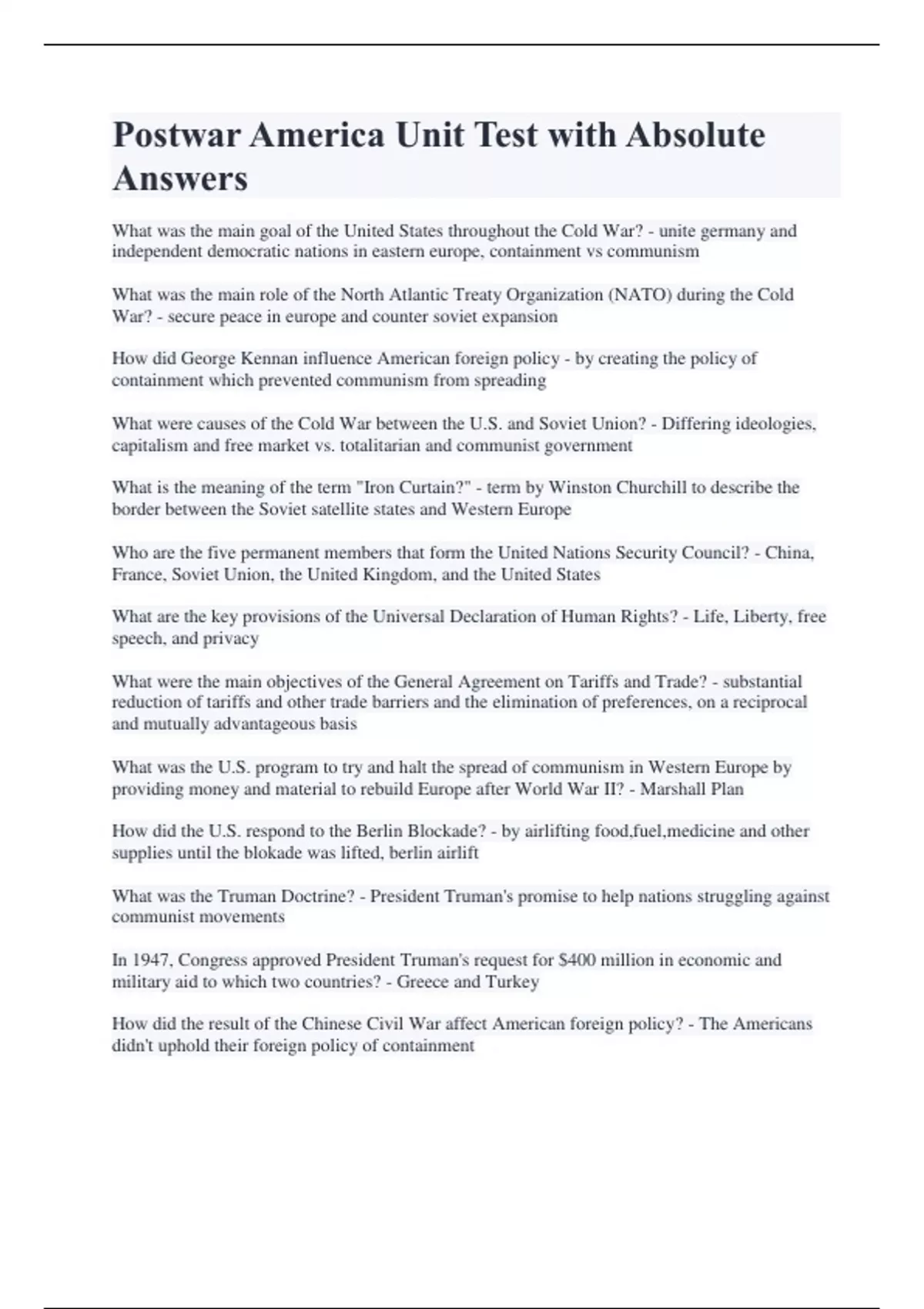 Postwar America Unit Test with Absolute Answers

What was the main goal of the United States throughout the Cold War? - unite germany and independent democratic nations in eastern europe, containment vs communism

What was the main role of the North Atlantic Treaty Organization (NATO) during the Cold War? - secure peace in europe and counter soviet expansion

How did George Kennan influence American foreign policy - by creating the policy of containment which prevented communism from spreading

What were causes of the Cold War between the U.S. and Soviet Union? - Differing ideologies, capitalism and free market vs. totalitarian and communist government

What is the meaning of the term "Iron Curtain?" - term by Winston Churchill to describe the border between the Soviet satellite states and Western Europe

Who are the five permanent members that form the United Nations Security Council? - China, France, Soviet Union, the United Kingdom, and the United States

What are the key provisions of the Universal Declaration of Human Rights? - Life, Liberty, free speech, and privacy

What were the main objectives of the General Agreement on Tariffs and Trade? - substantial reduction of tariffs and other trade barriers and the elimination of preferences, on a reciprocal and mutually advantageous basis

What was the U.S. program to try and halt the spread of communism in Western Europe by providing money and material to rebuild Europe after World War II? - Marshall Plan

How did the U.S. respond to the Berlin Blockade? - by airlifting food,fuel,medicine and other supplies until the blokade was lifted, berlin airlift

What was the Truman Doctrine? - President Truman's promise to help nations struggling against communist movements

In 1947, Congress approved President Truman's request for $400 million in economic and military aid to which two countries? - Greece and Turkey

How did the result of the Chinese Civil War affect American foreign policy? - The Americans didn't uphold their foreign policy of containment